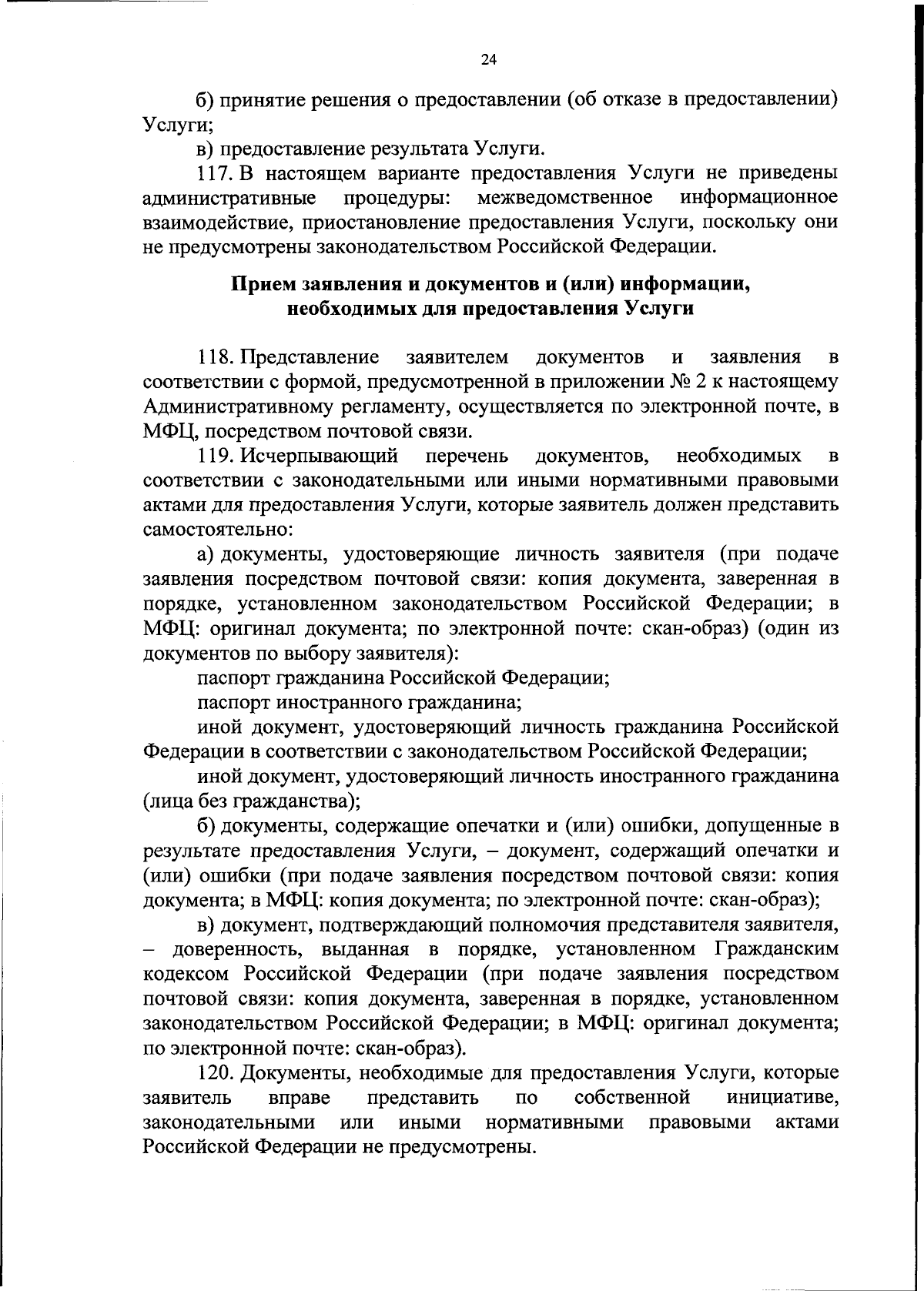 24

б) принятие решения о предоставлении (об отказе в предоставлении) Услуги;

в) предоставление результата Услуги.

117. В настоящем варианте предоставления Услуги не приведены административные процедуры: межведомственное информационное взаимодействие, приостановление предоставления Услуги, поскольку они не предусмотрены законодательством Российской Федерации.

Прием заявления и документов и (или) информации, необходимых для предоставления Услуги

118. Представление заявителем документов и заявления в соответствии с формой, предусмотренной в приложении № 2 к настоящему Административному регламенту, осуществляется по электронной почте, в МФЦ, посредством почтовой связи.

119. Исчерпывающий перечень документов, необходимых в соответствии с законодательными или иными нормативными правовыми актами для предоставления Услуги, которые заявитель должен представить самостоятельно:

а) документы, удостоверяющие личность заявителя (при подаче заявления посредством почтовой связи: копия документа, заверенная в порядке, установленном законодательством Российской Федерации; в МФЦ: оригинал документа; по электронной почте: скан-образ) (один из документов по выбору заявителя):

паспорт гражданина Российской Федерации;

паспорт иностранного гражданина;

иной документ, удостоверяющий личность гражданина Российской Федерации в соответствии с законодательством Российской Федерации;

иной документ, удостоверяющий личность иностранного гражданина (лица без гражданства);

б) документы, содержащие опечатки и (или) ошибки, допущенные в результате предоставления Услуги, – документ, содержащий опечатки и (или) ошибки (при подаче заявления посредством почтовой связи: копия документа; в МФЦ: копия документа; по электронной почте: скан-образ);

в) документ, подтверждающий полномочия представителя заявителя, – доверенность, выданная в порядке, установленном Гражданским кодексом Российской Федерации (при подаче заявления посредством почтовой связи: копия документа, заверенная в порядке, установленном законодательством Российской Федерации; в МФЦ: оригинал документа; по электронной почте: скан-образ).

120. Документы, необходимые для предоставления Услуги, которые заявитель вправе представить по собственной инициативе, законодательными или иными нормативными правовыми актами Российской Федерации не предусмотрены.